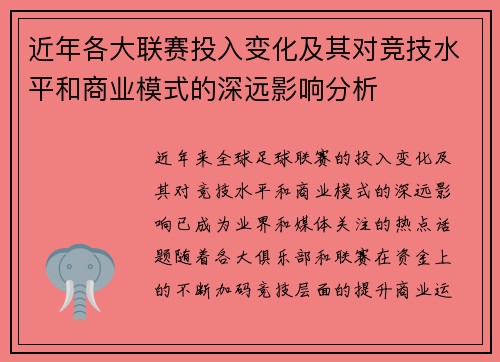 近年各大联赛投入变化及其对竞技水平和商业模式的深远影响分析

近年来全球足球联赛的投入变化及其对竞技水平和商业模式的深远影响已成为业界和媒体关注的热点话题随着各大俱乐部和联赛在资金上的不断加码竞技层面的提升商业运